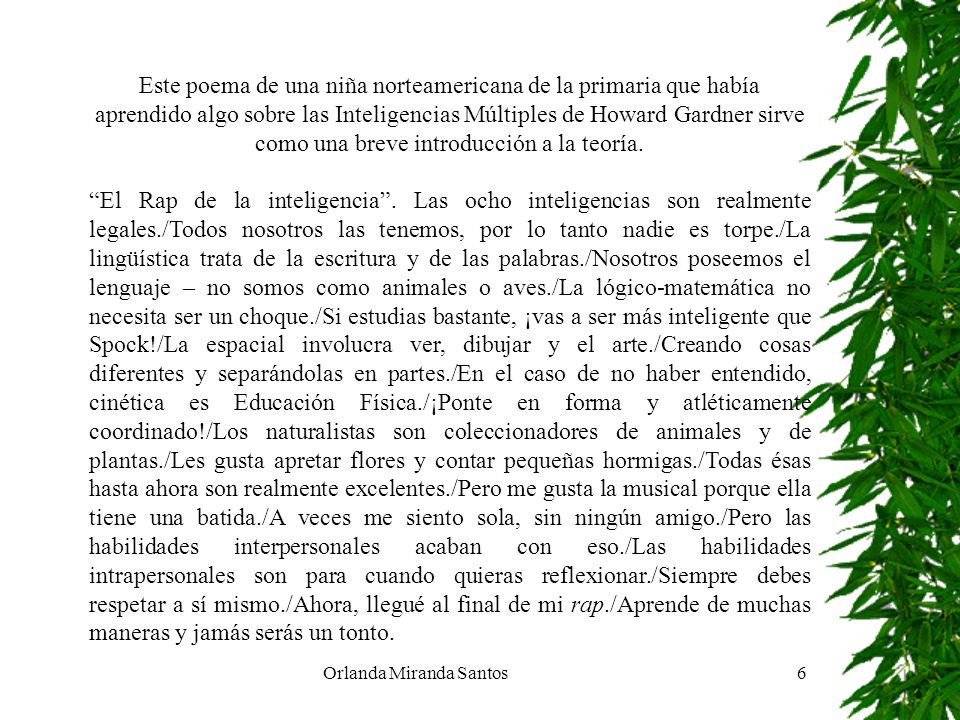 Este poema de una niña norteamericana de la primaria que había aprendido algo sobre las Inteligencias Múltiples de Howard Gardner sirve como una breve introducción a la teoría.

“El Rap de la inteligencia”. Las ocho inteligencias son realmente legales./Todos nosotros las tenemos, por lo tanto nadie es torpe./La lingüística trata de la escritura y de las palabras./Nosotros poseemos el lenguaje – no somos como animales o aves./La lógico-matemática no necesita ser un choque./Si estudias bastante, ¡vas a ser más inteligente que Spock!/La espacial involucra ver, dibujar y el arte./Creando cosas diferentes y separándolas en partes./En el caso de no haber entendido, cinética es Educación Física./¡Ponte en forma y atléticamente coordinado!/Los naturalistas son coleccionadores de animales y de plantas./Les gusta apretar flores y contar pequeñas hormigas./Todas ésas hasta ahora son realmente excelentes./Pero me gusta la musical porque ella tiene una batida./A veces me siento sola, sin ningún amigo./Pero las habilidades interpersonales acaban con eso./Las habilidades intrapersonales son para cuando quieras reflexionar./Siempre debes respetar a sí mismo./Ahora, llegué al final de mi rap./Aprende de muchas maneras y jamás serás un tonto.

Orlanda Miranda Santos

6